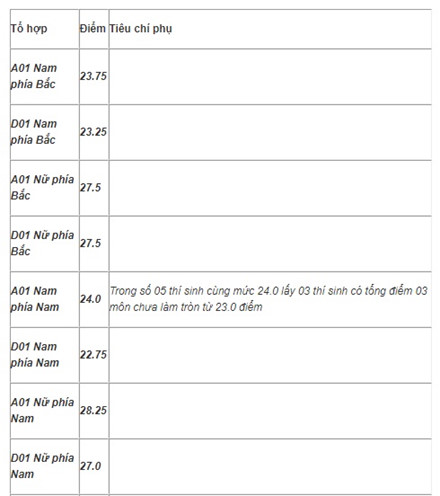 | Tổ hợp | Điểm | Tiêu chí phụ |
|---|---|---|
| A01 Nam phía Bắc | 23.75 | |
| D01 Nam phía Bắc | 23.25 | |
| A01 Nữ phía Bắc | 27.5 | |
| D01 Nữ phía Bắc | 27.5 | |
| A01 Nam phía Nam | 24.0 | Trong số 05 thí sinh cùng mức 24.0 lấy 03 thí sinh có tổng điểm 03 môn chưa làm tròn từ 23.0 điểm |
| D01 Nam phía Nam | 22.75 | |
| A01 Nữ phía Nam | 28.25 | |
| D01 Nữ phía Nam | 27.0 | |